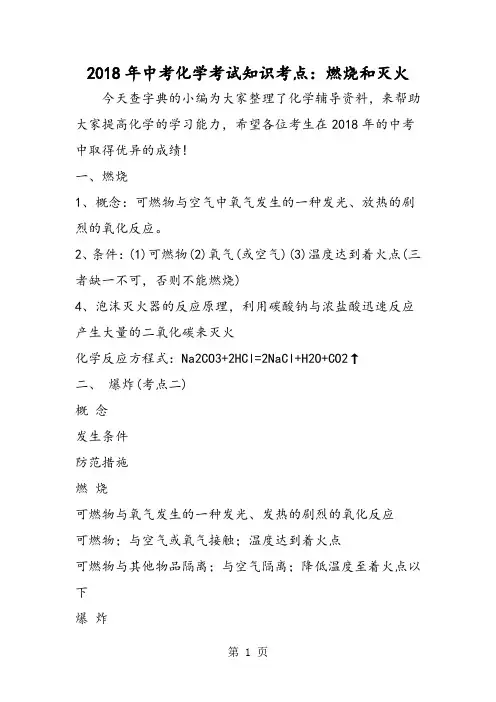 2018年中考化学考试知识考点：燃烧和灭火

今天查字典的小编为大家整理了化学辅导资料，来帮助大家提高化学的学习能力，希望各位考生在2018年的中考中取得优异的成绩！

一、燃烧

1、概念：可燃物与空气中氧气发生的一种发光、放热的剧烈的氧化反应。

2、条件：(1)可燃物(2)氧气(或空气)(3)温度达到着火点(三者缺一不可，否则不能燃烧)

4、泡沫灭火器的反应原理，利用碳酸钠与浓盐酸迅速反应产生大量的二氧化碳来灭火

化学反应方程式：Na2CO3+2HCl=2NaCl+H2O+CO2↑

二、 爆炸(考点二)

概 念

发生条件

防范措施

燃 烧

可燃物与氧气发生的一种发光、发热的剧烈的氧化反应

可燃物；与空气或氧气接触；温度达到着火点

可燃物与其他物品隔离；与空气隔离；降低温度至着火点以下

爆 炸

第 1 页